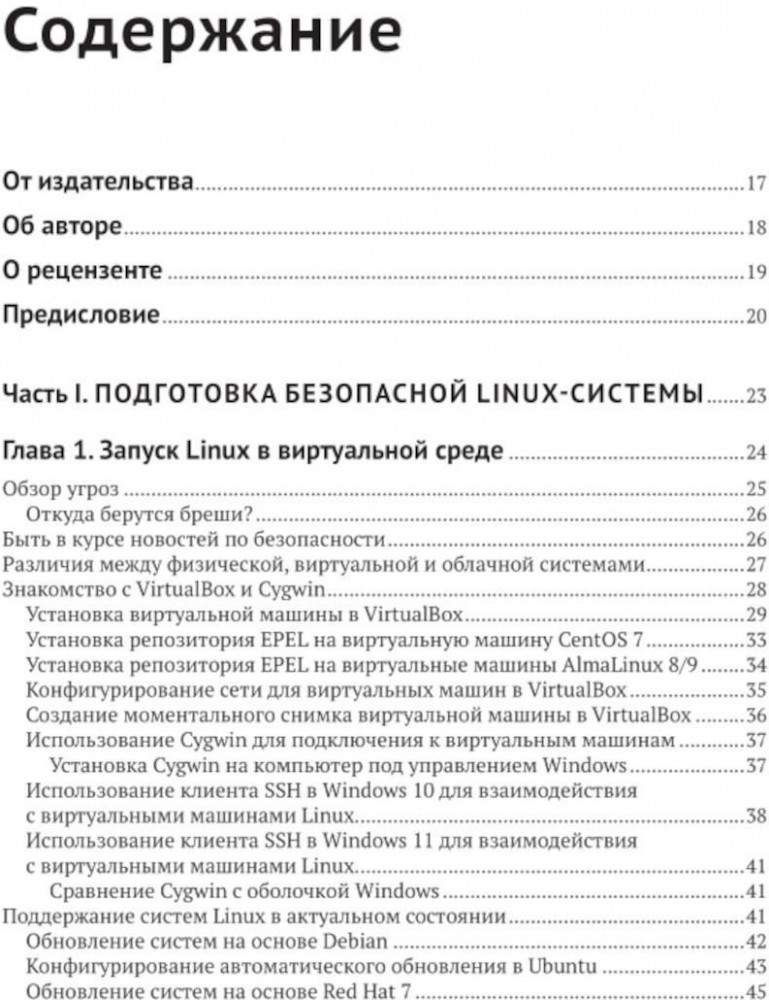 Содержание

От издательства 17

Об авторе 18

О рецензенте 19

Предисловие 20

Часть I. ПОДГОТОВКА БЕЗОПАСНОЙ LINUX-СИСТЕМЫ 23

Глава 1. Запуск Linux в виртуальной среде 24

Обзор угроз 25
Откуда берутся бреши? 26
Быть в курсе новостей по безопасности 26
Различия между физической, виртуальной и облачной системами 27
Знакомство с VirtualBox и Cygwin 28
Установка виртуальной машины в VirtualBox 29
Установка репозитория EPEL на виртуальную машину CentOS 7 33
Установка репозитория EPEL на виртуальные машины AlmaLinux 8/9 34
Конфигурирование сети для виртуальных машин в VirtualBox 35
Создание моментального снимка виртуальной машины в VirtualBox 36
Использование Cygwin для подключения к виртуальным машинам 37
Установка Cygwin на компьютер под управлением Windows 37
Использование клиента SSH в Windows 10 для взаимодействия с виртуальными машинами Linux 38
Использование клиента SSH в Windows 11 для взаимодействия с виртуальными машинами Linux 41
Сравнение Cygwin с оболочкой Windows 41
Поддержание систем Linux в актуальном состоянии 41
Обновление систем на основе Debian 42
Конфигурирование автоматического обновления в Ubuntu 43
Обновление систем на основе Red Hat 7 45